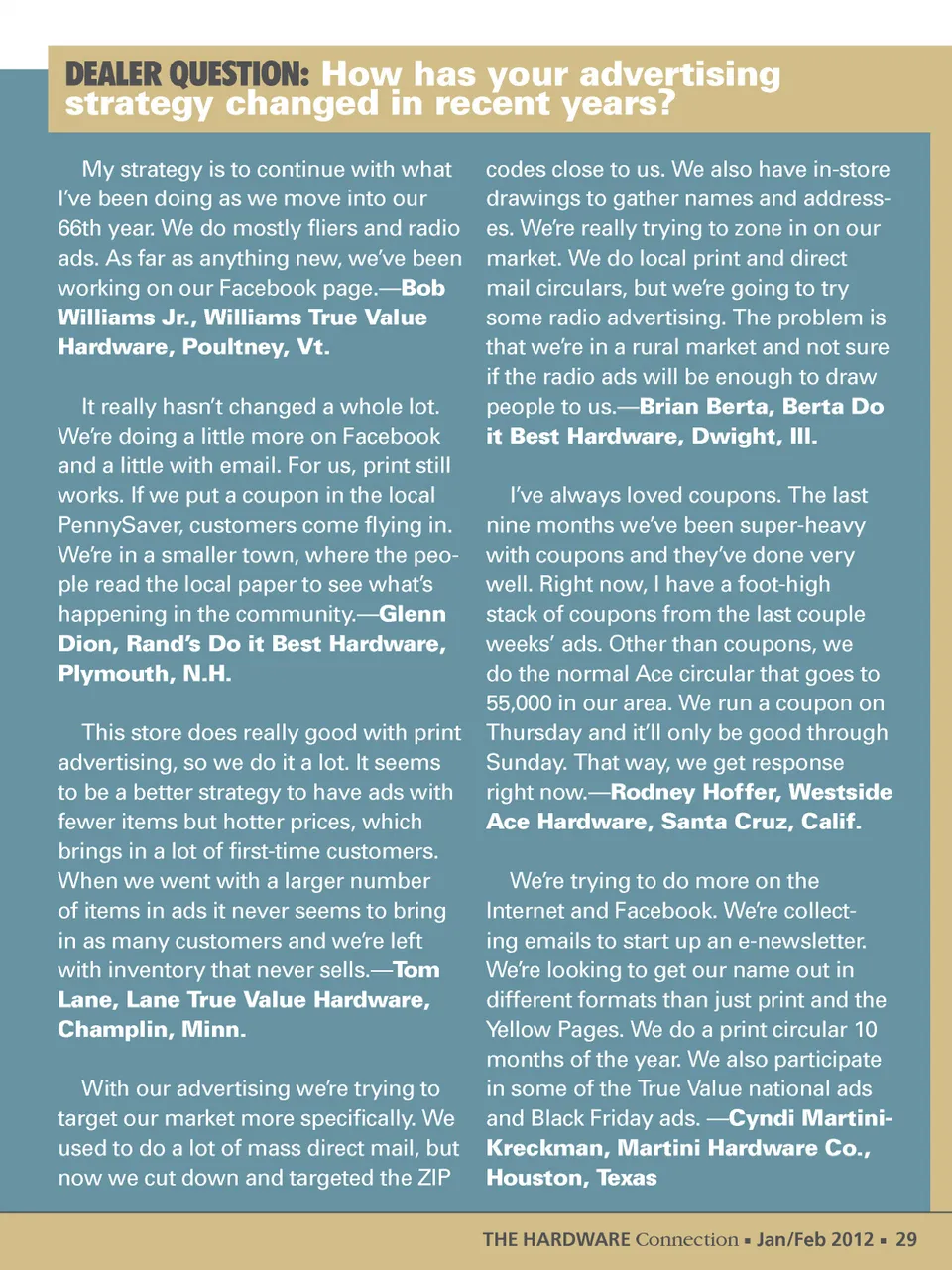 DEALER QUESTION: How has your advertising strategy changed in recent years?

My strategy is to continue with what I've been doing as we move into our 66th year. We do mostly fliers and radio ads. As far as anything new, we've been working on our Facebook page.—Bob Williams Jr., Williams True Value Hardware, Poultney, Vt.

It really hasn't changed a whole lot. We're doing a little more on Facebook and a little with email. For us, print still works. If we put a coupon in the local PennySaver, customers come flying in. We're in a smaller town, where the people read the local paper to see what's happening in the community.—Glenn Dion, Rand's Do it Best Hardware, Plymouth, N.H.

This store does really good with print advertising, so we do it a lot. It seems to be a better strategy to have ads with fewer items but hotter prices, which brings in a lot of first-time customers. When we went with a larger number of items in ads it never seems to bring in as many customers and we're left with inventory that never sells.—Tom Lane, Lane True Value Hardware, Champlin, Minn.

With our advertising we're trying to target our market more specifically. We used to do a lot of mass direct mail, but now we cut down and targeted the ZIP codes close to us. We also have in-store drawings to gather names and addresses. We're really trying to zone in on our market. We do local print and direct mail circulars, but we're going to try some radio advertising. The problem is that we're in a rural market and not sure if the radio ads will be enough to draw people to us.—Brian Berta, Berta Do it Best Hardware, Dwight, Ill.

I've always loved coupons. The last nine months we've been super-heavy with coupons and they've done very well. Right now, I have a foot-high stack of coupons from the last couple weeks' ads. Other than coupons, we do the normal Ace circular that goes to 55,000 in our area. We run a coupon on Thursday and it'll only be good through Sunday. That way, we get response right now.—Rodney Hoffer, Westside Ace Hardware, Santa Cruz, Calif.

We're trying to do more on the Internet and Facebook. We're collecting emails to start up an e-newsletter. We're looking to get our name out in different formats than just print and the Yellow Pages. We do a print circular 10 months of the year. We also participate in some of the True Value national ads and Black Friday ads. —Cyndi Martini-Kreckman, Martini Hardware Co., Houston, Texas

THE HARDWARE Connection ▪ Jan/Feb 2012 ▪ 29